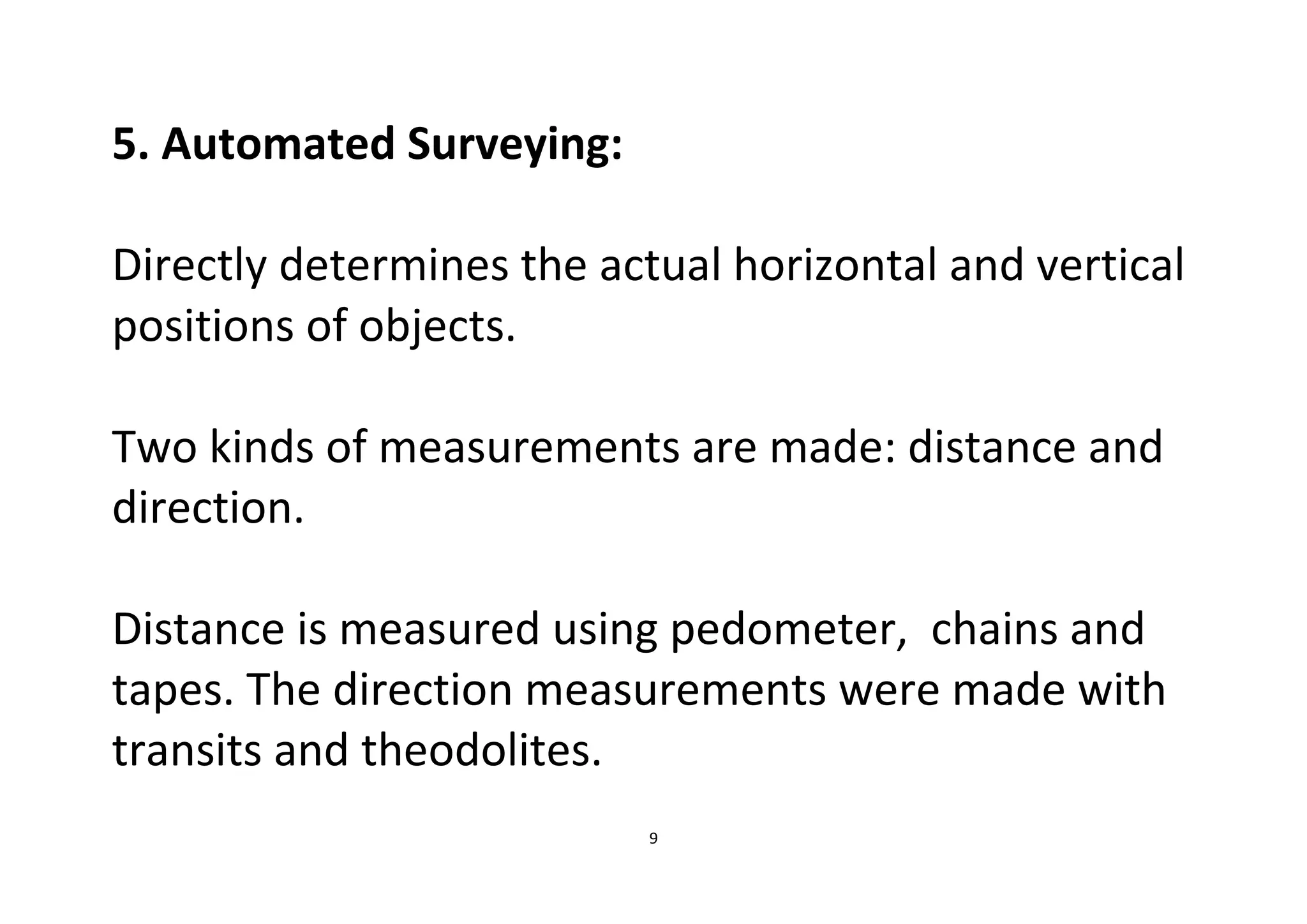 5. Automated Surveying:

Directly determines the actual horizontal and vertical positions of objects.

Two kinds of measurements are made: distance and direction.

Distance is measured using pedometer,  chains and tapes. The direction measurements were made with transits and theodolites.

9